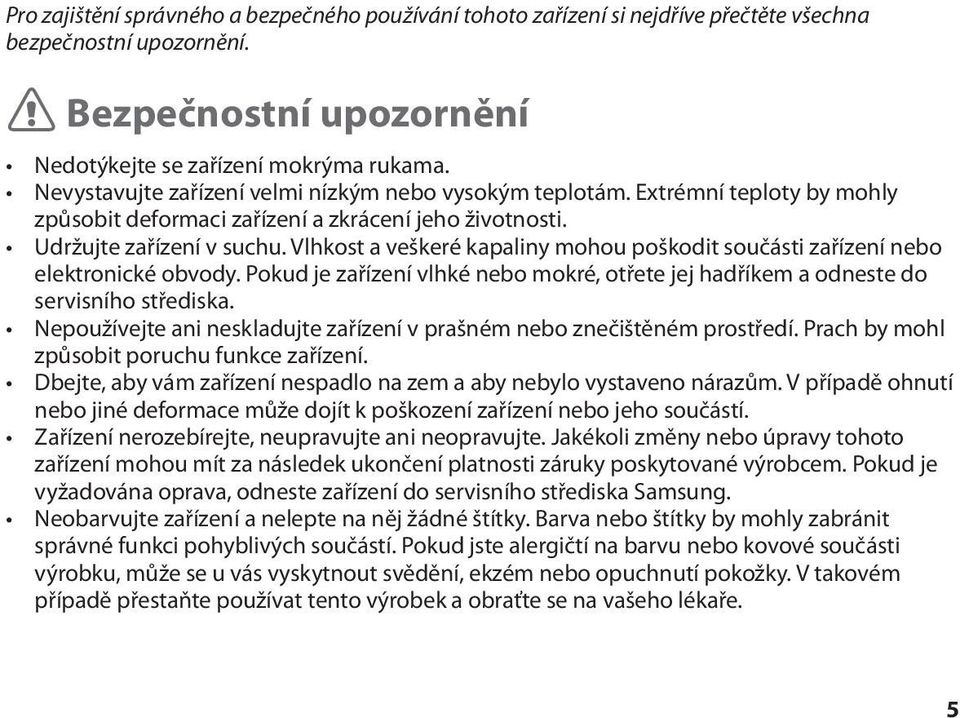 Pro zajištění správného a bezpečného používání tohoto zařízení si nejdříve přečtěte všechna bezpečnostní upozornění.

Bezpečnostní upozornění

• Nedotýkejte se zařízení mokrýma rukama.
• Nevystavujte zařízení velmi nízkým nebo vysokým teplotám. Extrémní teploty by mohly způsobit deformaci zařízení a zkrácení jeho životnosti.
• Udržujte zařízení v suchu. Vlhkost a veškeré kapaliny mohou poškodit součásti zařízení nebo elektronické obvody. Pokud je zařízení vlhké nebo mokré, otřete jej hadříkem a odneste do servisního střediska.
• Nepoužívejte ani neskladujte zařízení v prašném nebo znečištěném prostředí. Prach by mohl způsobit poruchu funkce zařízení.
• Dbejte, aby vám zařízení nespadlo na zem a aby nebylo vystaveno nárazům. V případě ohnutí nebo jiné deformace může dojít k poškození zařízení nebo jeho součástí.
• Zařízení nerozebírejte, neupravujte ani neopravujte. Jakékoli změny nebo úpravy tohoto zařízení mohou mít za následek ukončení platnosti záruky poskytované výrobcem. Pokud je vyžadována oprava, odneste zařízení do servisního střediska Samsung.
• Neobarvujte zařízení a nelepte na něj žádné štítky. Barva nebo štítky by mohly zabránit správné funkci pohyblivých součástí. Pokud jste alergičtí na barvu nebo kovové součásti výrobku, může se u vás vyskytnout svědění, ekzém nebo opuchnutí pokožky. V takovém případě přestaňte používat tento výrobek a obraťte se na vašeho lékaře.

5